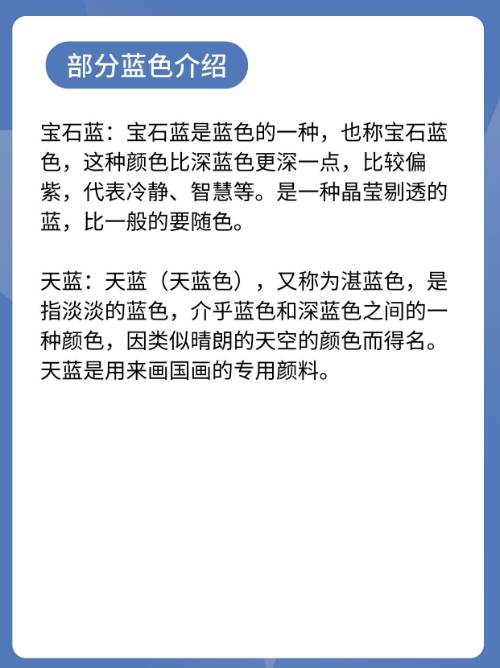 部分蓝色介绍

宝石蓝：宝石蓝是蓝色的一种，也称宝石蓝色，这种颜色比深蓝色更深一点，比较偏紫，代表冷静、智慧等。是一种晶莹剔透的蓝，比一般的要随色。

天蓝：天蓝（天蓝色），又称为湛蓝色，是指淡淡的蓝色，介乎蓝色和深蓝色之间的一种颜色，因类似晴朗的天空的颜色而得名。天蓝是用来画国画的专用颜料。